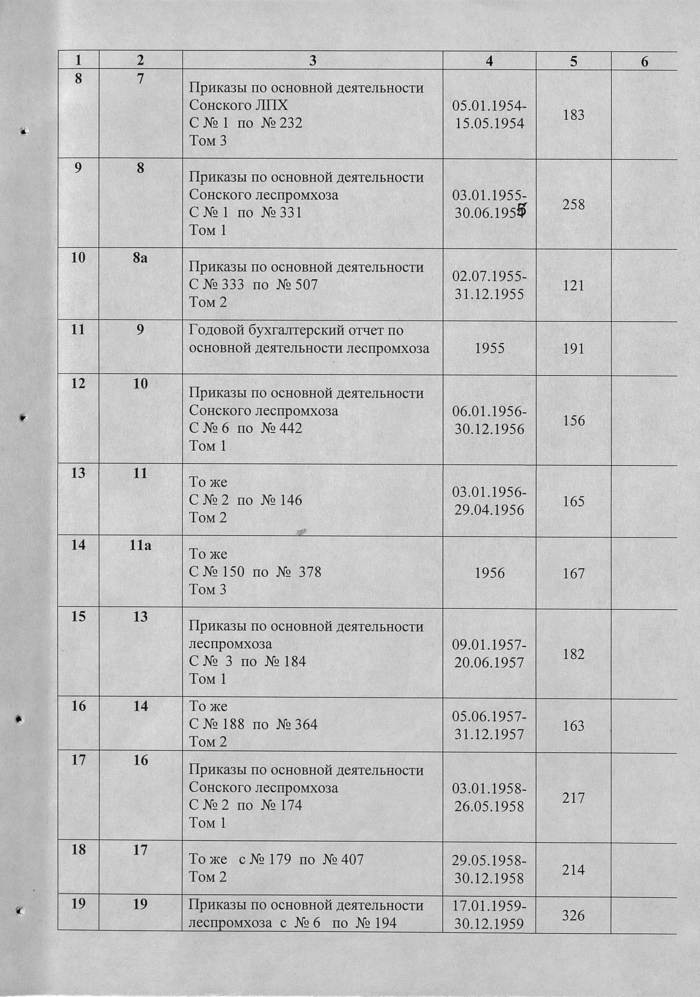 | 1 | 2 | 3 | 4 | 5 | 6 |
|---|---|---|---|---|---|
| 8 | 7 | Приказы по основной деятельности Сонского ЛПХ С № 1 по № 232 Том 3 | 05.01.1954-15.05.1954 | 183 | |
| 9 | 8 | Приказы по основной деятельности Сонского леспромхоза С № 1 по № 331 Том 1 | 03.01.1955-30.06.1955 | 258 | |
| 10 | 8а | Приказы по основной деятельности С № 333 по № 507 Том 2 | 02.07.1955-31.12.1955 | 121 | |
| 11 | 9 | Годовой бухгалтерский отчет по основной деятельности леспромхоза | 1955 | 191 | |
| 12 | 10 | Приказы по основной деятельности Сонского леспромхоза С № 6 по № 442 Том 1 | 06.01.1956-30.12.1956 | 156 | |
| 13 | 11 | То же С № 2 по № 146 Том 2 | 03.01.1956-29.04.1956 | 165 | |
| 14 | 11а | То же С № 150 по № 378 Том 3 | 1956 | 167 | |
| 15 | 13 | Приказы по основной деятельности леспромхоза С № 3 по № 184 Том 1 | 09.01.1957-20.06.1957 | 182 | |
| 16 | 14 | То же С № 188 по № 364 Том 2 | 05.06.1957-31.12.1957 | 163 | |
| 17 | 16 | Приказы по основной деятельности Сонского леспромхоза С № 2 по № 174 Том 1 | 03.01.1958-26.05.1958 | 217 | |
| 18 | 17 | То же с № 179 по № 407 Том 2 | 29.05.1958-30.12.1958 | 214 | |
| 19 | 19 | Приказы по основной деятельности леспромхоза с № 6 по № 194 | 17.01.1959-30.12.1959 | 326 | |